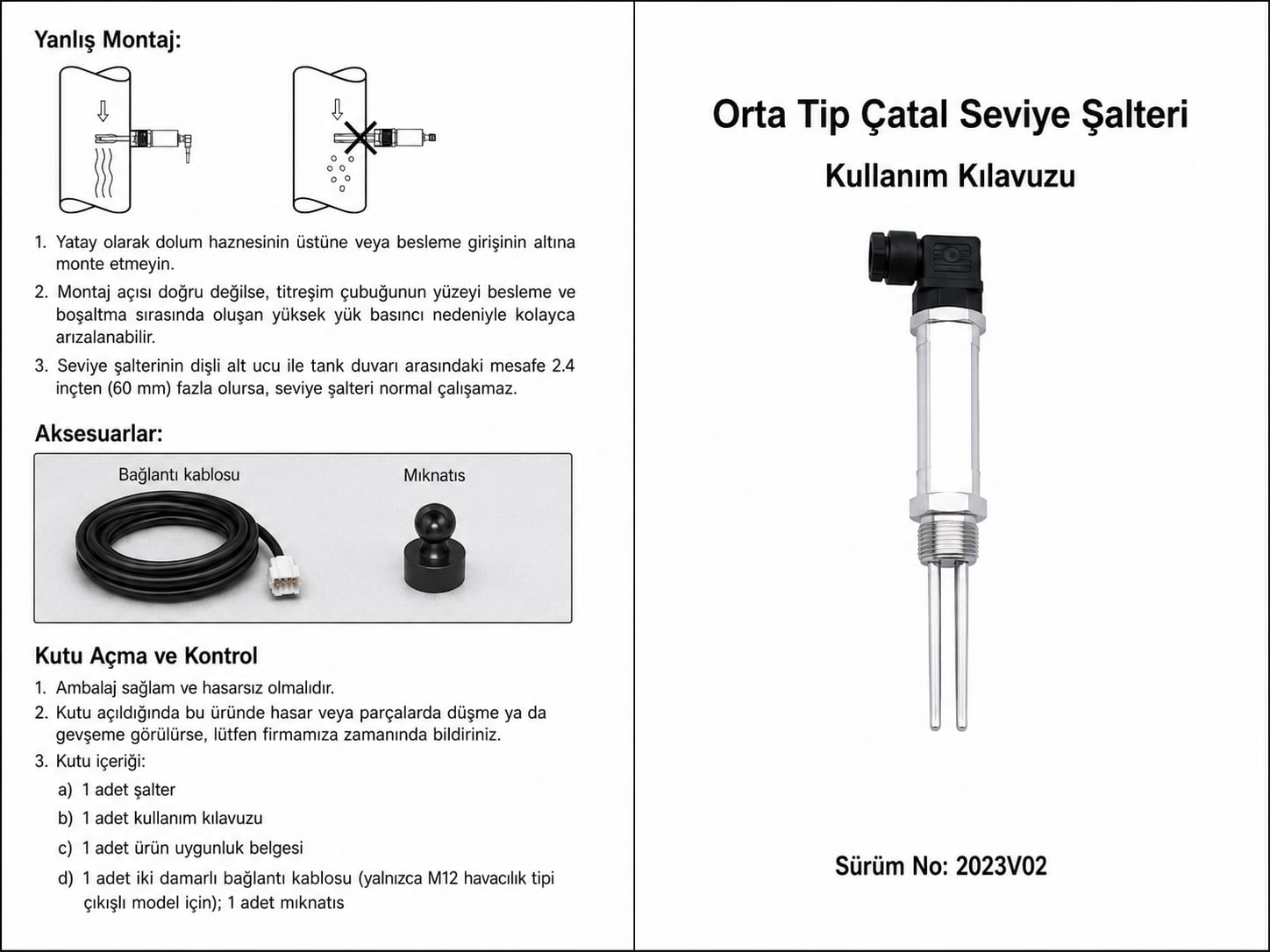 Yanlış Montaj:

1. Yatay olarak dolum haznesinin üstüne veya besleme girişinin altına monte etmeyin.
2. Montaj açısı doğru değilse, titreşim çubuğunun yüzeyi besleme ve boşaltma sırasında oluşan yüksek yük basıncı nedeniyle kolayca arızalanabilir.
3. Seviye şalterinin dişli alt ucu ile tank duvarı arasındaki mesafe 2.4 inçten (60 mm) fazla olursa, seviye şalteri normal çalışamaz.

Aksesuarlar:

Bağlantı kablosu

Mıknatıs

Kutu Açma ve Kontrol

1. Ambalaj sağlam ve hasarsız olmalıdır.
2. Kutu açıldığında bu üründe hasar veya parçalarda düşme ya da gevşeme görülürse, lütfen firmamıza zamanında bildiriniz.
3. Kutu içeriği:
a) 1 adet şalter
b) 1 adet kullanım kılavuzu
c) 1 adet ürün uygunluk belgesi
d) 1 adet iki damarlı bağlantı kablosu (yalnızca M12 havacılık tipi çıkışlı model için); 1 adet mıknatıs

Orta Tip Çatal Seviye Şalteri

Kullanım Kılavuzu

Sürüm No: 2023V02